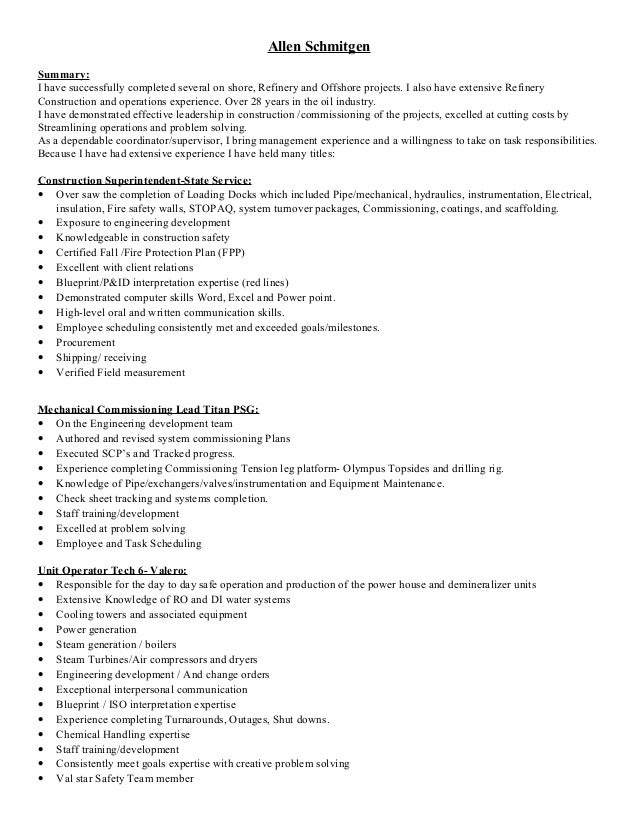 Allen Schmitgen

Summary:
I have successfully completed several on shore, Refinery and Offshore projects. I also have extensive Refinery Construction and operations experience. Over 28 years in the oil industry.
I have demonstrated effective leadership in construction /commissioning of the projects, excelled at cutting costs by Streamlining operations and problem solving.
As a dependable coordinator/supervisor, I bring management experience and a willingness to take on task responsibilities. Because I have had extensive experience I have held many titles:

Construction Superintendent-State Service:
• Over saw the completion of Loading Docks which included Pipe/mechanical, hydraulics, instrumentation, Electrical, insulation, Fire safety walls, STOPAQ, system turnover packages, Commissioning, coatings, and scaffolding.
• Exposure to engineering development
• Knowledgeable in construction safety
• Certified Fall /Fire Protection Plan (FPP)
• Excellent with client relations
• Blueprint/P&ID interpretation expertise (red lines)
• Demonstrated computer skills Word, Excel and Power point.
• High-level oral and written communication skills.
• Employee scheduling consistently met and exceeded goals/milestones.
• Procurement
• Shipping/ receiving
• Verified Field measurement

Mechanical Commissioning Lead Titan PSG:
• On the Engineering development team
• Authored and revised system commissioning Plans
• Executed SCP's and Tracked progress.
• Experience completing Commissioning Tension leg platform- Olympus Topsides and drilling rig.
• Knowledge of Pipe/exchangers/valves/instrumentation and Equipment Maintenance.
• Check sheet tracking and systems completion.
• Staff training/development
• Excelled at problem solving
• Employee and Task Scheduling

Unit Operator Tech 6- Valero:
• Responsible for the day to day safe operation and production of the power house and demineralizer units
• Extensive Knowledge of RO and DI water systems
• Cooling towers and associated equipment
• Power generation
• Steam generation / boilers
• Steam Turbines/Air compressors and dryers
• Engineering development / And change orders
• Exceptional interpersonal communication
• Blueprint / ISO interpretation expertise
• Experience completing Turnarounds, Outages, Shut downs.
• Chemical Handling expertise
• Staff training/development
• Consistently meet goals expertise with creative problem solving
• Val star Safety Team member